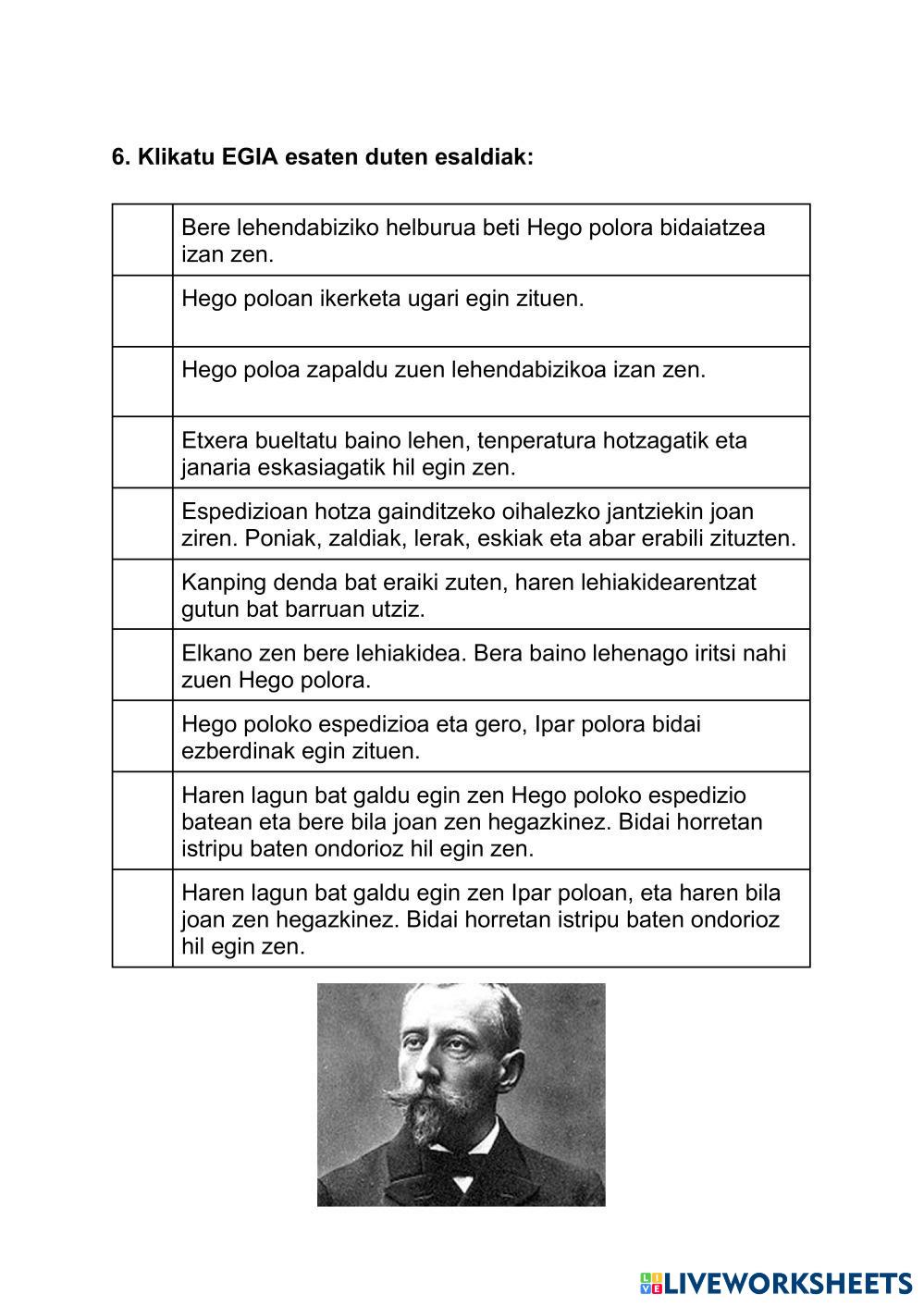 6. Klikatu EGIA esaten duten esaldiak:

| | |
|---|---|
| | Bere lehendabiziko helburua beti Hego polora bidaiatzea izan zen. |
| | Hego poloan ikerketa ugari egin zituen. |
| | Hego poloa zapaldu zuen lehendabizikoa izan zen. |
| | Etxera bueltatu baino lehen, tenperatura hotzagatik eta janaria eskasiagatik hil egin zen. |
| | Espedizioan hotza gainditzeko oihalezko jantziekin joan ziren. Poniak, zaldiak, lerak, eskiak eta abar erabili zituzten. |
| | Kanping denda bat eraiki zuten, haren lehiakidearentzat gutun bat barruan utziz. |
| | Elkano zen bere lehiakidea. Bera baino lehenago iritsi nahi zuen Hego polora. |
| | Hego poloko espedizioa eta gero, Ipar polora bidai ezberdinak egin zituen. |
| | Haren lagun bat galdu egin zen Hego poloko espedizio batean eta bere bila joan zen hegazkinez. Bidai horretan istripu baten ondorioz hil egin zen. |
| | Haren lagun bat galdu egin zen Ipar poloan, eta haren bila joan zen hegazkinez. Bidai horretan istripu baten ondorioz hil egin zen. |

LIVEWORKSHEETS